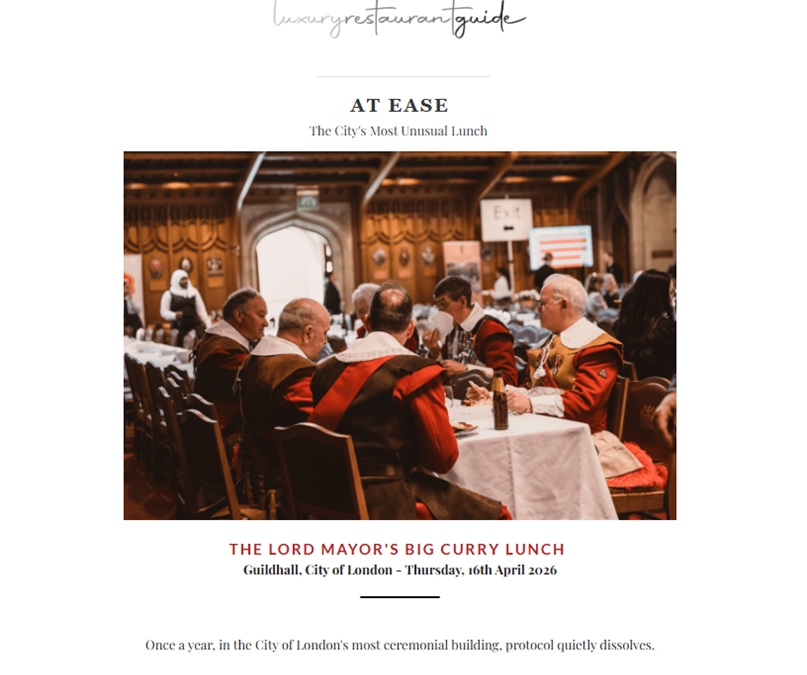 luxuryrestaurantguide

AT EASE

The City's Most Unusual Lunch

Exit

THE LORD MAYOR'S BIG CURRY LUNCH

Guildhall, City of London - Thursday, 16th April 2026

Once a year, in the City of London's most ceremonial building, protocol quietly dissolves.